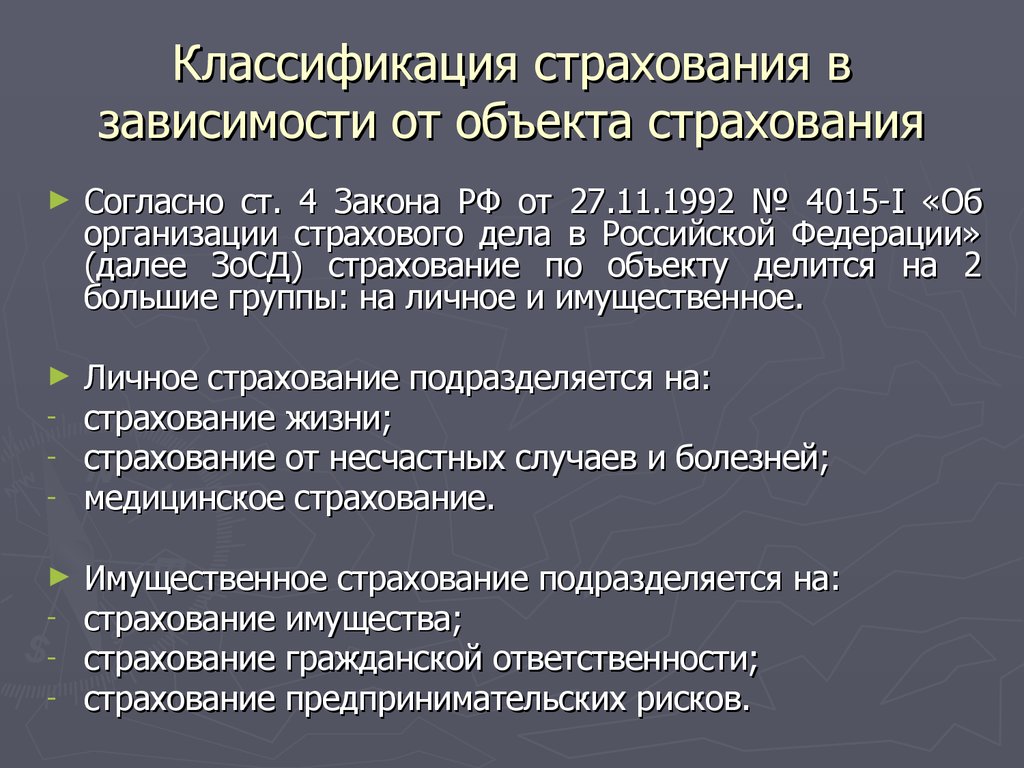 Классификация страхования в зависимости от объекта страхования

► Согласно ст. 4 Закона РФ от 27.11.1992 № 4015-I «Об организации страхового дела в Российской Федерации» (далее ЗоСД) страхование по объекту делится на 2 большие группы: на личное и имущественное.

► Личное страхование подразделяется на:
- страхование жизни;
- страхование от несчастных случаев и болезней;
- медицинское страхование.

► Имущественное страхование подразделяется на:
- страхование имущества;
- страхование гражданской ответственности;
- страхование предпринимательских рисков.